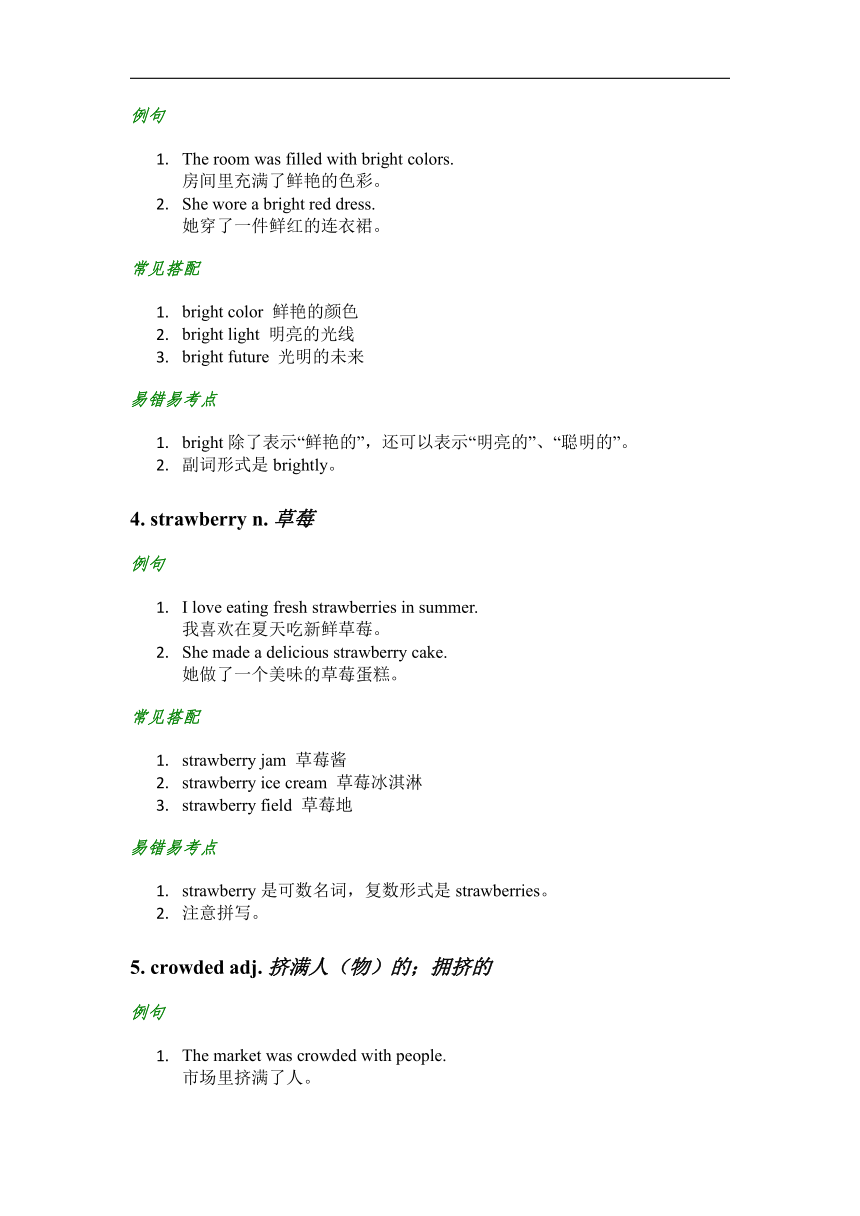 例句

1. The room was filled with bright colors.
房间里充满了鲜艳的色彩。
2. She wore a bright red dress.
她穿了一件鲜红的连衣裙。

常见搭配

1. bright color 鲜艳的颜色
2. bright light 明亮的光线
3. bright future 光明的未来

易错易考点

1. bright 除了表示“鲜艳的”，还可以表示“明亮的”、“聪明的”。
2. 副词形式是 brightly。

4. strawberry n. 草莓

例句

1. I love eating fresh strawberries in summer.
我喜欢在夏天吃新鲜草莓。
2. She made a delicious strawberry cake.
她做了一个美味的草莓蛋糕。

常见搭配

1. strawberry jam 草莓酱
2. strawberry ice cream 草莓冰淇淋
3. strawberry field 草莓地

易错易考点

1. strawberry 是可数名词，复数形式是 strawberries。
2. 注意拼写。

5. crowded adj. 挤满人（物）的；拥挤的

例句

1. The market was crowded with people.
市场里挤满了人。